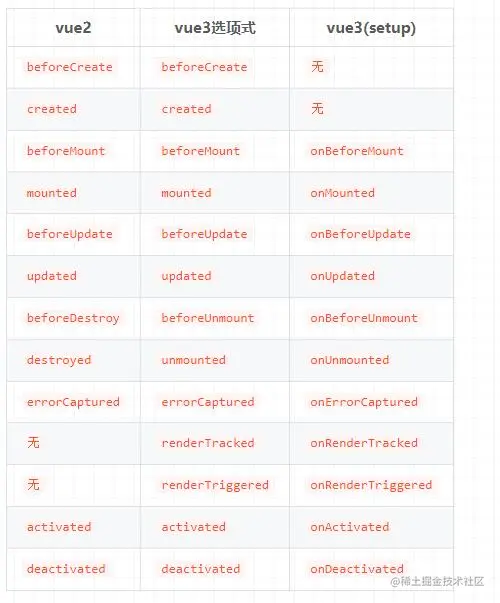 | vue2 | vue3选项式 | vue3(setup) |
|---|---|---|
| beforeCreate | beforeCreate | 无 |
| created | created | 无 |
| beforeMount | beforeMount | onBeforeMount |
| mounted | mounted | onMounted |
| beforeUpdate | beforeUpdate | onBeforeUpdate |
| updated | updated | onUpdated |
| beforeDestroy | beforeUnmount | onBeforeUnmount |
| destroyed | unmounted | onUnmounted |
| errorCaptured | errorCaptured | onErrorCaptured |
| 无 | renderTracked | onRenderTracked |
| 无 | renderTriggered | onRenderTriggered |
| activated | activated | onActivated |
| deactivated | deactivated | onDeactivated |

@稀土掘金技术社区